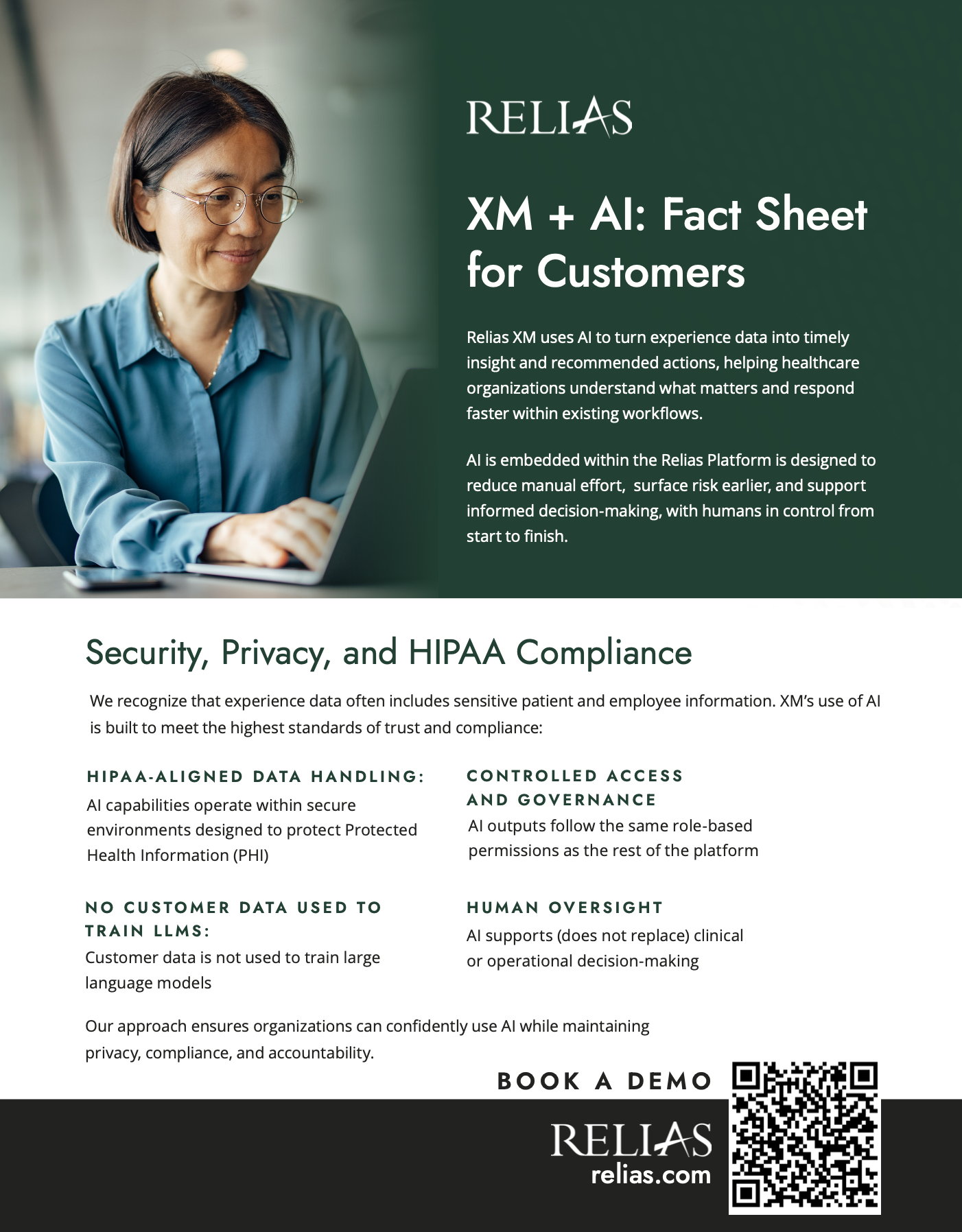 RELIAS

XM + AI: Fact Sheet for Customers

Relias XM uses AI to turn experience data into timely insight and recommended actions, helping healthcare organizations understand what matters and respond faster within existing workflows.

AI is embedded within the Relias Platform is designed to reduce manual effort,  surface risk earlier, and support informed decision-making, with humans in control from start to finish.

Security, Privacy, and HIPAA Compliance

We recognize that experience data often includes sensitive patient and employee information. XM's use of AI is built to meet the highest standards of trust and compliance:

HIPAA-ALIGNED DATA HANDLING:
AI capabilities operate within secure environments designed to protect Protected Health Information (PHI)

NO CUSTOMER DATA USED TO TRAIN LLMS:
Customer data is not used to train large language models

CONTROLLED ACCESS AND GOVERNANCE
AI outputs follow the same role-based permissions as the rest of the platform

HUMAN OVERSIGHT
AI supports (does not replace) clinical or operational decision-making

Our approach ensures organizations can confidently use AI while maintaining privacy, compliance, and accountability.

BOOK A DEMO

RELIAS
relias.com